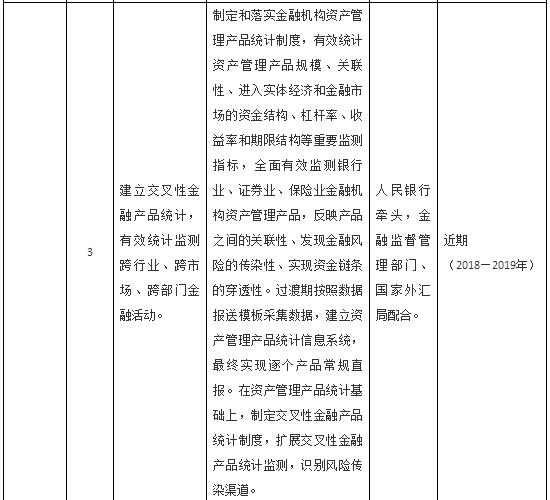 |  | 3 | 建立交叉性金融产品统计，有效统计监测跨行业、跨市场、跨部门金融活动。 | 制定和落实金融机构资产管理产品统计制度，有效统计资产管理产品规模、关联性、进入实体经济和金融市场的资金结构、杠杆率、收益率和期限结构等重要监测指标，全面有效监测银行业、证券业、保险业金融机构资产管理产品，反映产品之间的关联性、发现金融风险的传染性、实现资金链条的穿透性。过渡期按照数据报送模板采集数据，建立资产管理产品统计信息系统，最终实现逐个产品常规直报。在资产管理产品统计基础上，制定交叉性金融产品统计制度，扩展交叉性金融产品统计监测，识别风险传染渠道。 | 人民银行牵头，金融监督管理部门、国家外汇局配合。 | 近期（2018－2019年） |